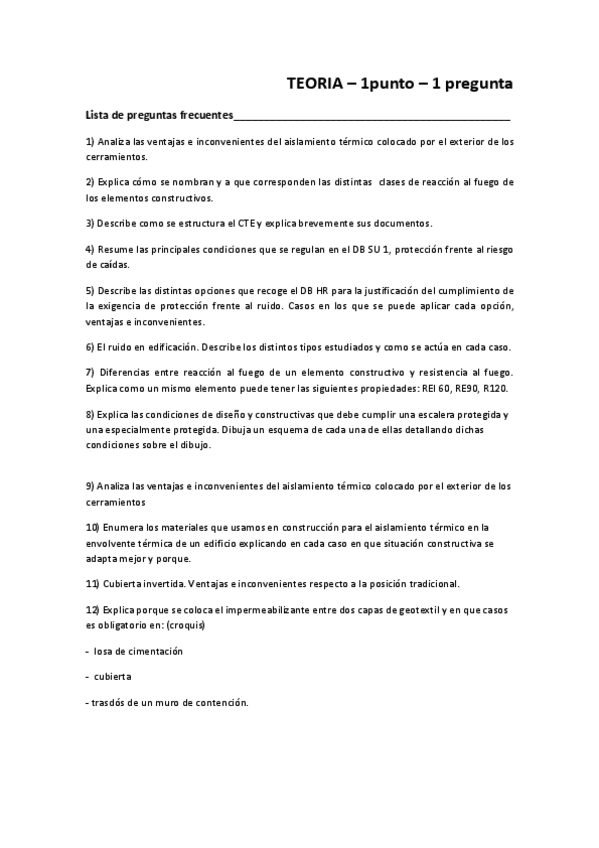 TEORIA – 1punto – 1 pregunta

Lista de preguntas frecuentes_______________________________________________

1) Analiza las ventajas e inconvenientes del aislamiento térmico colocado por el exterior de los cerramientos.

2) Explica cómo se nombran y a que corresponden las distintas clases de reacción al fuego de los elementos constructivos.

3) Describe como se estructura el CTE y explica brevemente sus documentos.

4) Resume las principales condiciones que se regulan en el DB SU 1, protección frente al riesgo de caídas.

5) Describe las distintas opciones que recoge el DB HR para la justificación del cumplimiento de la exigencia de protección frente al ruido. Casos en los que se puede aplicar cada opción, ventajas e inconvenientes.

6) El ruido en edificación. Describe los distintos tipos estudiados y como se actúa en cada caso.

7) Diferencias entre reacción al fuego de un elemento constructivo y resistencia al fuego. Explica como un mismo elemento puede tener las siguientes propiedades: REI 60, RE90, R120.

8) Explica las condiciones de diseño y constructivas que debe cumplir una escalera protegida y una especialmente protegida. Dibuja un esquema de cada una de ellas detallando dichas condiciones sobre el dibujo.

9) Analiza las ventajas e inconvenientes del aislamiento térmico colocado por el exterior de los cerramientos

10) Enumera los materiales que usamos en construcción para el aislamiento térmico en la envolvente térmica de un edificio explicando en cada caso en que situación constructiva se adapta mejor y porque.

11) Cubierta invertida. Ventajas e inconvenientes respecto a la posición tradicional.

12) Explica porque se coloca el impermeabilizante entre dos capas de geotextil y en que casos es obligatorio en: (croquis)

- losa de cimentación

- cubierta

- trasdós de un muro de contención.